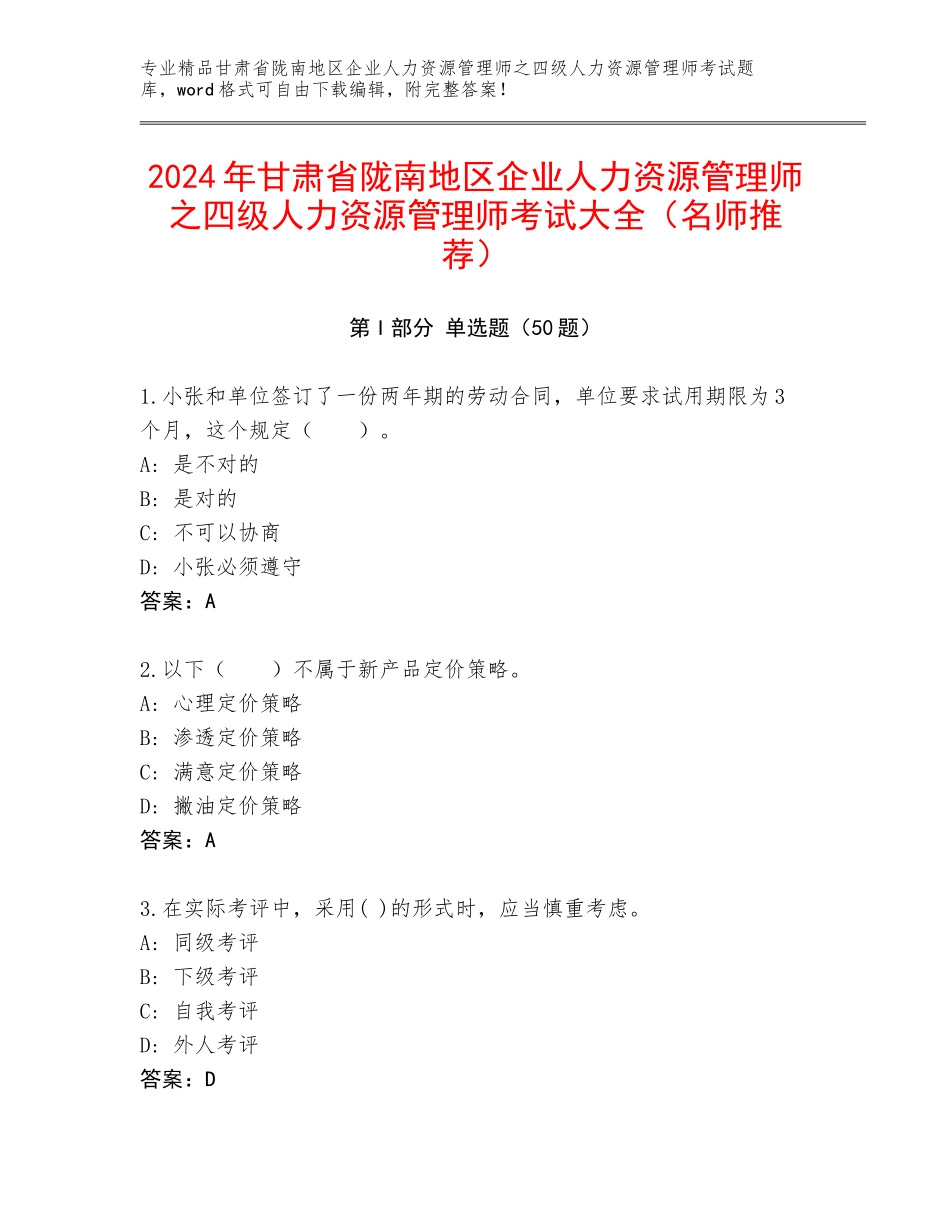 专业精品甘肃省陇南地区企业人力资源管理师之四级人力资源管理师考试题库，word格式可自由下载编辑，附完整答案！

2024年甘肃省陇南地区企业人力资源管理师之四级人力资源管理师考试大全（名师推荐）

第Ⅰ部分 单选题（50题）

1.小张和单位签订了一份两年期的劳动合同，单位要求试用期限为3个月，这个规定（　　）。
A：是不对的
B：是对的
C：不可以协商
D：小张必须遵守
答案：A

2.以下（　　）不属于新产品定价策略。
A：心理定价策略
B：渗透定价策略
C：满意定价策略
D：撇油定价策略
答案：A

3.在实际考评中，采用( )的形式时，应当慎重考虑。
A：同级考评
B：下级考评
C：自我考评
D：外人考评
答案：D